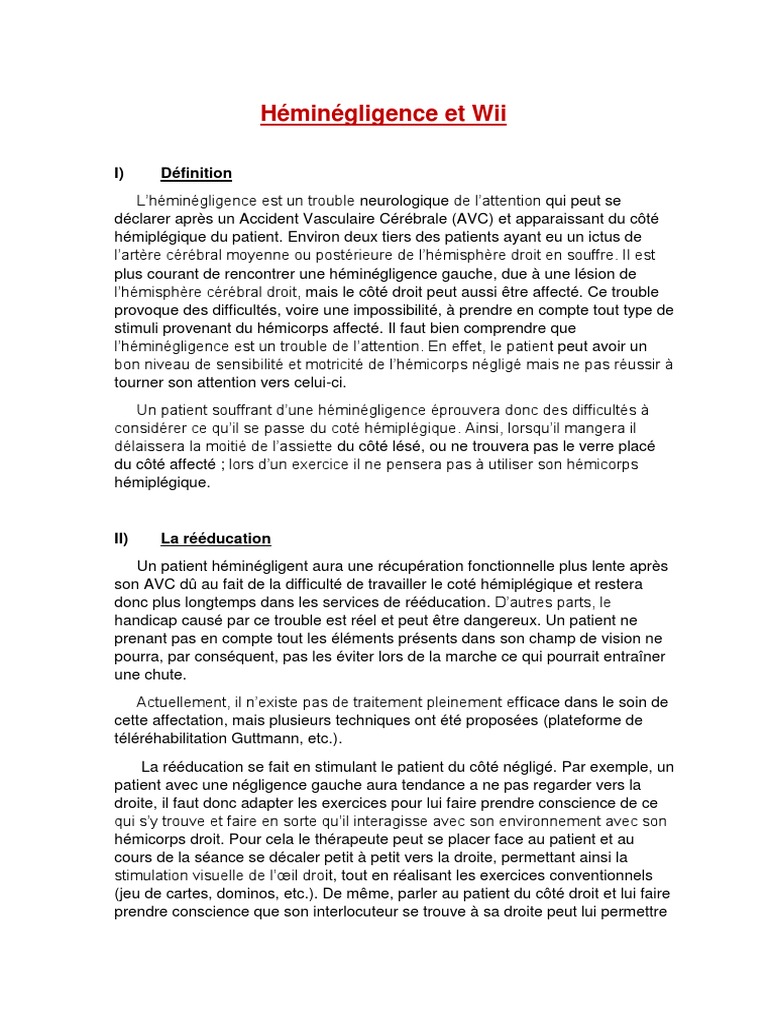 Héminégligence et Wii

I) Définition

L'héminégligence est un trouble neurologique de l'attention qui peut se déclarer après un Accident Vasculaire Cérébrale (AVC) et apparaissant du côté hémiplégique du patient. Environ deux tiers des patients ayant eu un ictus de l'artère cérébral moyenne ou postérieure de l'hémisphère droit en souffre. Il est plus courant de rencontrer une héminégligence gauche, due à une lésion de l'hémisphère cérébral droit, mais le côté droit peut aussi être affecté. Ce trouble provoque des difficultés, voire une impossibilité, à prendre en compte tout type de stimuli provenant du hémicorps affecté. Il faut bien comprendre que l'héminégligence est un trouble de l'attention. En effet, le patient peut avoir un bon niveau de sensibilité et motricité de l'hémicorps négligé mais ne pas réussir à tourner son attention vers celui-ci.

Un patient souffrant d'une héminégligence éprouvera donc des difficultés à considérer ce qu'il se passe du coté hémiplégique. Ainsi, lorsqu'il mangera il délaissera la moitié de l'assiette du côté lésé, ou ne trouvera pas le verre placé du côté affecté ; lors d'un exercice il ne pensera pas à utiliser son hémicorps hémiplégique.

II) La rééducation

Un patient héminégligent aura une récupération fonctionnelle plus lente après son AVC dû au fait de la difficulté de travailler le coté hémiplégique et restera donc plus longtemps dans les services de rééducation. D'autres parts, le handicap causé par ce trouble est réel et peut être dangereux. Un patient ne prenant pas en compte tout les éléments présents dans son champ de vision ne pourra, par conséquent, pas les éviter lors de la marche ce qui pourrait entraîner une chute.

Actuellement, il n'existe pas de traitement pleinement efficace dans le soin de cette affectation, mais plusieurs techniques ont été proposées (plateforme de téléréhabilitation Guttmann, etc.).

La rééducation se fait en stimulant le patient du côté négligé. Par exemple, un patient avec une négligence gauche aura tendance a ne pas regarder vers la droite, il faut donc adapter les exercices pour lui faire prendre conscience de ce qui s'y trouve et faire en sorte qu'il interagisse avec son environnement avec son hémicorps droit. Pour cela le thérapeute peut se placer face au patient et au cours de la séance se décaler petit à petit vers la droite, permettant ainsi la stimulation visuelle de l'œil droit, tout en réalisant les exercices conventionnels (jeu de cartes, dominos, etc.). De même, parler au patient du côté droit et lui faire prendre conscience que son interlocuteur se trouve à sa droite peut lui permettre